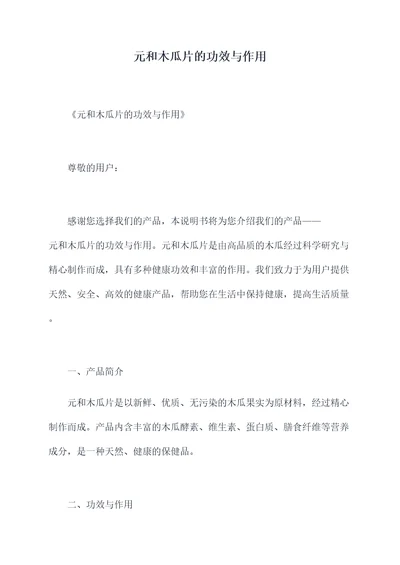 元和木瓜片的功效与作用

《元和木瓜片的功效与作用》

尊敬的用户：

感谢您选择我们的产品，本说明书将为您介绍我们的产品——元和木瓜片的功效与作用。元和木瓜片是由高品质的木瓜经过科学研究与精心制作而成，具有多种健康功效和丰富的作用。我们致力于为用户提供天然、安全、高效的健康产品，帮助您在生活中保持健康，提高生活质量。

一、产品简介

元和木瓜片是以新鲜、优质、无污染的木瓜果实为原材料，经过精心制作而成。产品内含丰富的木瓜酵素、维生素、蛋白质、膳食纤维等营养成分，是一种天然、健康的保健品。

二、功效与作用